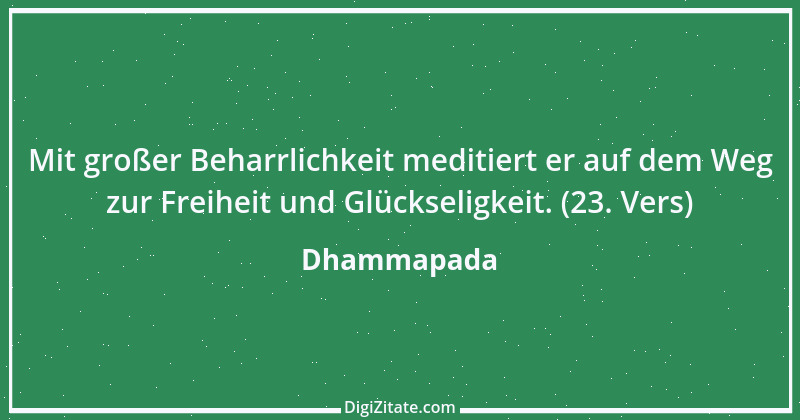 Mit großer Beharrlichkeit meditiert er auf dem Weg zur Freiheit und Glückseligkeit. (23. Vers)

Dhammapada

DigiZitate.com